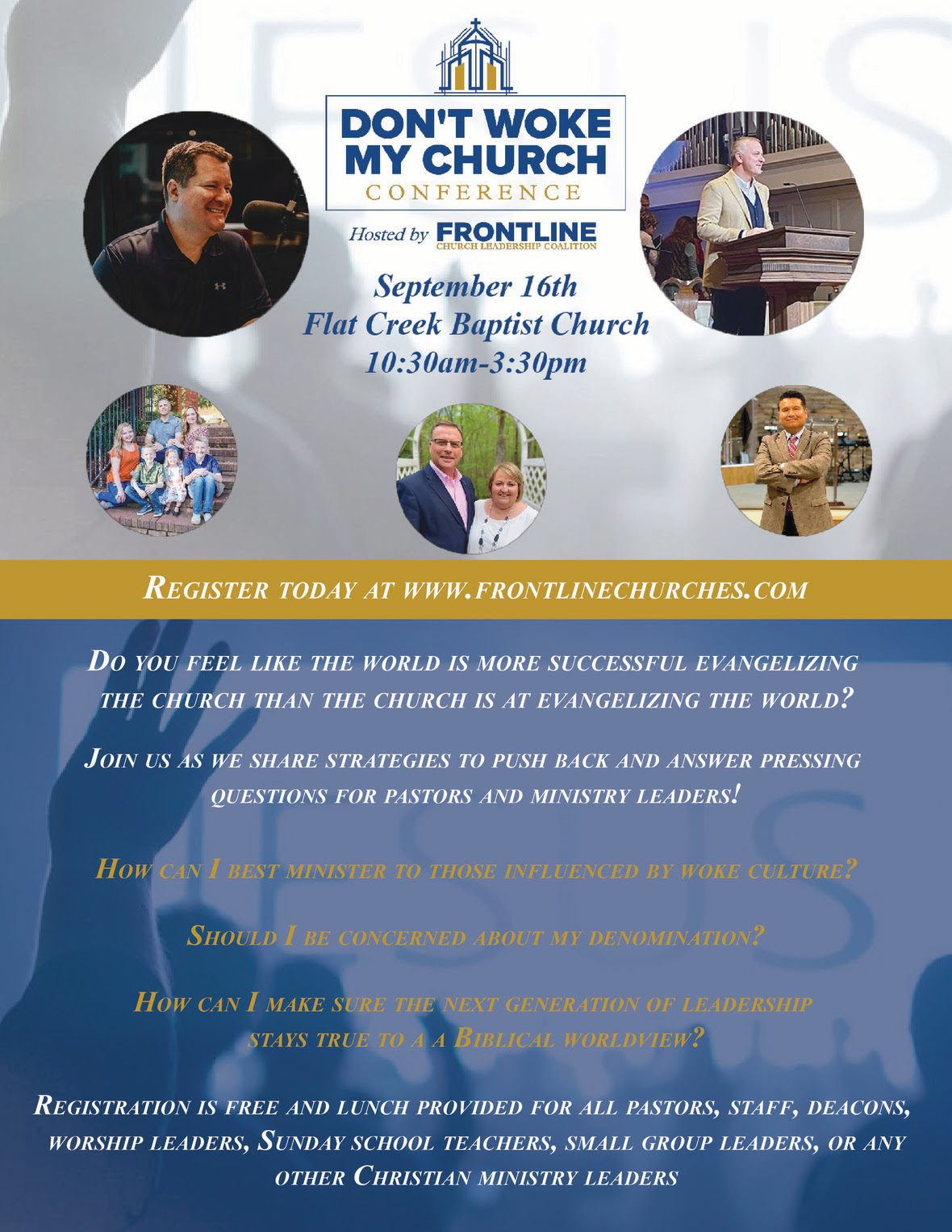 DON'T WOKE MY CHURCH
CONFERENCE

Hosted by FRONTLINE
CHURCH LEADERSHIP COALITION

September 16th
Flat Creek Baptist Church
10:30am-3:30pm

REGISTER TODAY AT WWW.FRONTLINECHURCHES.COM

DO YOU FEEL LIKE THE WORLD IS MORE SUCCESSFUL EVANGELIZING THE CHURCH THAN THE CHURCH IS AT EVANGELIZING THE WORLD?

JOIN US AS WE SHARE STRATEGIES TO PUSH BACK AND ANSWER PRESSING QUESTIONS FOR PASTORS AND MINISTRY LEADERS!

HOW CAN I BEST MINISTER TO THOSE INFLUENCED BY WOKE CULTURE?

SHOULD I BE CONCERNED ABOUT MY DENOMINATION?

HOW CAN I MAKE SURE THE NEXT GENERATION OF LEADERSHIP STAYS TRUE TO A A BIBLICAL WORLDVIEW?

REGISTRATION IS FREE AND LUNCH PROVIDED FOR ALL PASTORS, STAFF, DEACONS, WORSHIP LEADERS, SUNDAY SCHOOL TEACHERS, SMALL GROUP LEADERS, OR ANY OTHER CHRISTIAN MINISTRY LEADERS